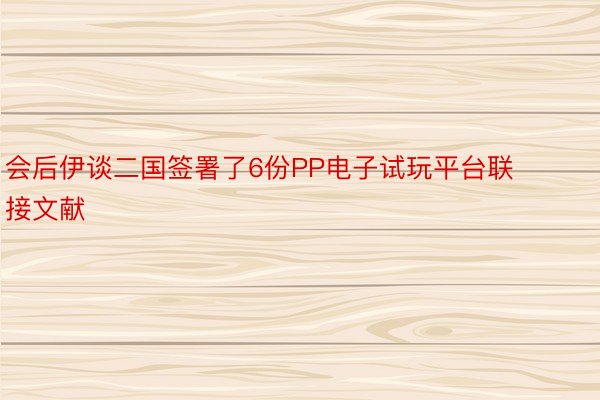 会后伊谈二国签署了6份PP电子试玩平台联接文献